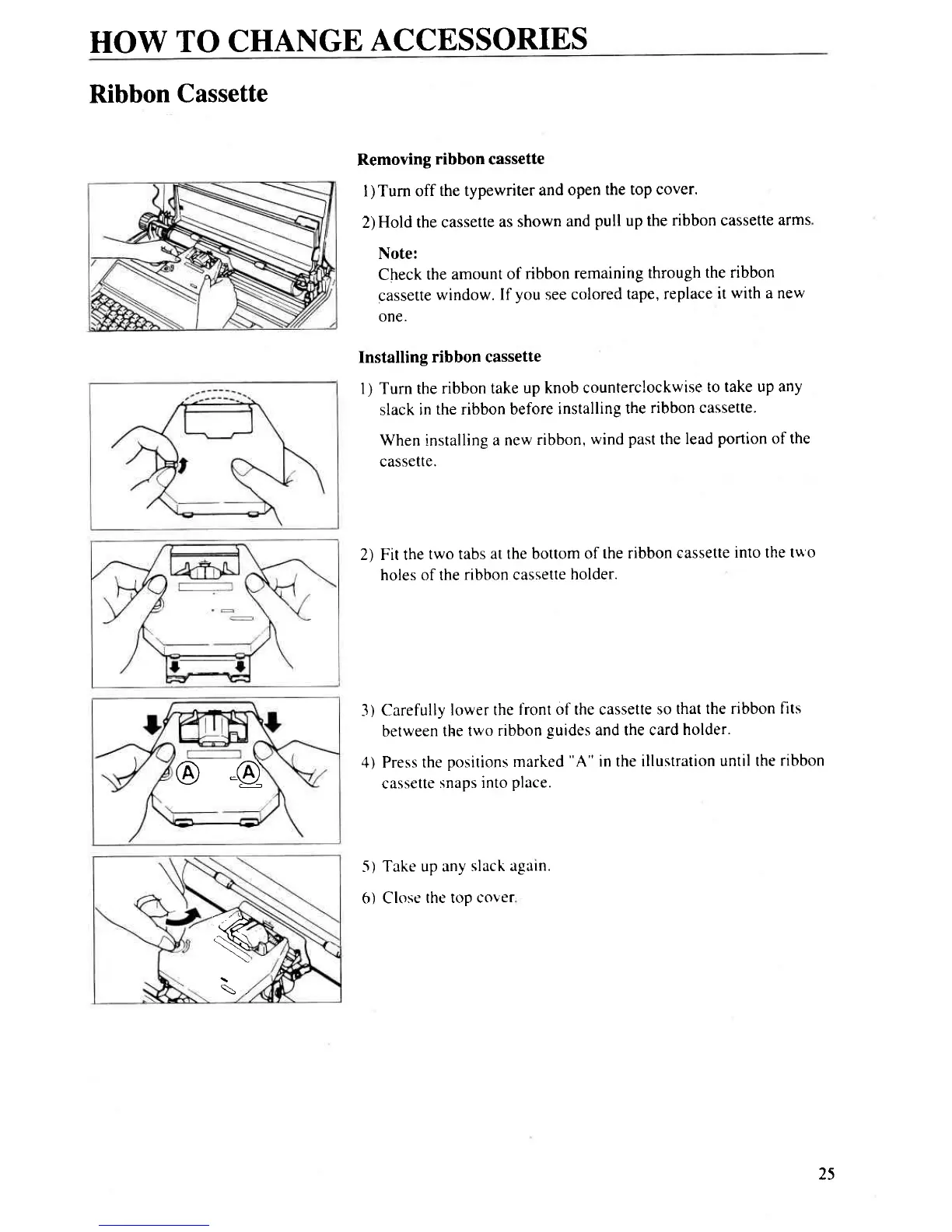 HOW TO CHANGE ACCESSORIES

Ribbon Cassette

Removing ribbon cassette

1) Turn off the typewriter and open the top cover.

2) Hold the cassette as shown and pull up the ribbon cassette arms.

Note:
Check the amount of ribbon remaining through the ribbon cassette window. If you see colored tape, replace it with a new one.

Installing ribbon cassette

1) Turn the ribbon take up knob counterclockwise to take up any slack in the ribbon before installing the ribbon cassette.

When installing a new ribbon, wind past the lead portion of the cassette.

2) Fit the two tabs at the bottom of the ribbon cassette into the two holes of the ribbon cassette holder.

A A

3) Carefully lower the front of the cassette so that the ribbon fits between the two ribbon guides and the card holder.

4) Press the positions marked "A" in the illustration until the ribbon cassette snaps into place.

5) Take up any slack again.

6) Close the top cover.

25